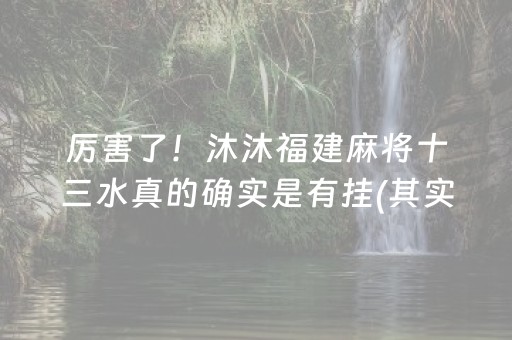 厉害了！沐沐福建麻将十三水真的确实是有挂(其实